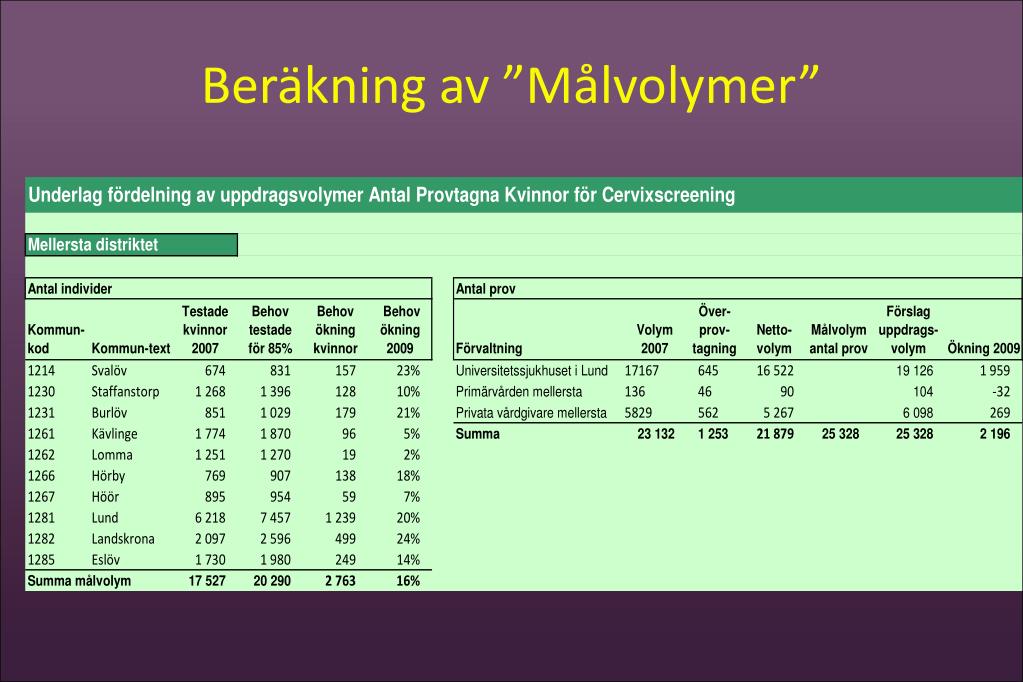 Beräkning av ”Målvolymer”

Underlag fördelning av uppdragsvolymer Antal Provtagna Kvinnor för Cervixscreening

Mellersta distriktet

Antal individer

| Kommun-kod | Kommun-text | Testade kvinnor 2007 | Behov testade för 85% | Behov ökning kvinnor | Behov ökning 2009 |
|---|---|---|---|---|---|
| 1214 | Svalöv | 674 | 831 | 157 | 23% |
| 1230 | Staffanstorp | 1 268 | 1 396 | 128 | 10% |
| 1231 | Burlöv | 851 | 1 029 | 179 | 21% |
| 1261 | Kävlinge | 1 774 | 1 870 | 96 | 5% |
| 1262 | Lomma | 1 251 | 1 270 | 19 | 2% |
| 1266 | Hörby | 769 | 907 | 138 | 18% |
| 1267 | Höör | 895 | 954 | 59 | 7% |
| 1281 | Lund | 6 218 | 7 457 | 1 239 | 20% |
| 1282 | Landskrona | 2 097 | 2 596 | 499 | 24% |
| 1285 | Eslöv | 1 730 | 1 980 | 249 | 14% |
| Summa målvolym | | 17 527 | 20 290 | 2 763 | 16% |

Antal prov

| Förvaltning | Volym 2007 | Över-prov-tagning | Netto-volym | Målvolym antal prov | Förslag uppdrags-volym | Ökning 2009 |
|---|---|---|---|---|---|---|
| Universitetssjukhuset i Lund | 17167 | 645 | 16 522 | | 19 126 | 1 959 |
| Primärvården mellersta | 136 | 46 | 90 | | 104 | -32 |
| Privata vårdgivare mellersta | 5829 | 562 | 5 267 | | 6 098 | 269 |
| Summa | 23 132 | 1 253 | 21 879 | 25 328 | 25 328 | 2 196 |